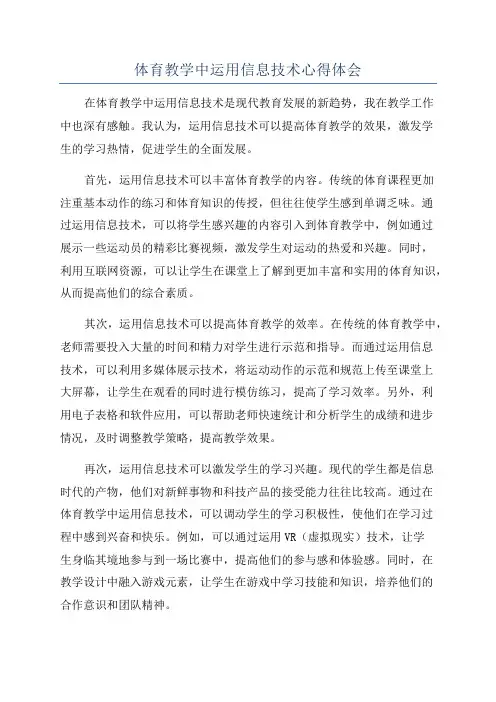 体育教学中运用信息技术心得体会

在体育教学中运用信息技术是现代教育发展的新趋势，我在教学工作中也深有感触。我认为，运用信息技术可以提高体育教学的效果，激发学生的学习热情，促进学生的全面发展。

首先，运用信息技术可以丰富体育教学的内容。传统的体育课程更加注重基本动作的练习和体育知识的传授，但往往使学生感到单调乏味。通过运用信息技术，可以将学生感兴趣的内容引入到体育教学中，例如通过展示一些运动员的精彩比赛视频，激发学生对运动的热爱和兴趣。同时，利用互联网资源，可以让学生在课堂上了解到更加丰富和实用的体育知识，从而提高他们的综合素质。

其次，运用信息技术可以提高体育教学的效率。在传统的体育教学中，老师需要投入大量的时间和精力对学生进行示范和指导。而通过运用信息技术，可以利用多媒体展示技术，将运动动作的示范和规范上传至课堂上大屏幕，让学生在观看的同时进行模仿练习，提高了学习效率。另外，利用电子表格和软件应用，可以帮助老师快速统计和分析学生的成绩和进步情况，及时调整教学策略，提高教学效果。

再次，运用信息技术可以激发学生的学习兴趣。现代的学生都是信息时代的产物，他们对新鲜事物和科技产品的接受能力往往比较高。通过在体育教学中运用信息技术，可以调动学生的学习积极性，使他们在学习过程中感到兴奋和快乐。例如，可以通过运用VR（虚拟现实）技术，让学生身临其境地参与到一场比赛中，提高他们的参与感和体验感。同时，在教学设计中融入游戏元素，让学生在游戏中学习技能和知识，培养他们的合作意识和团队精神。